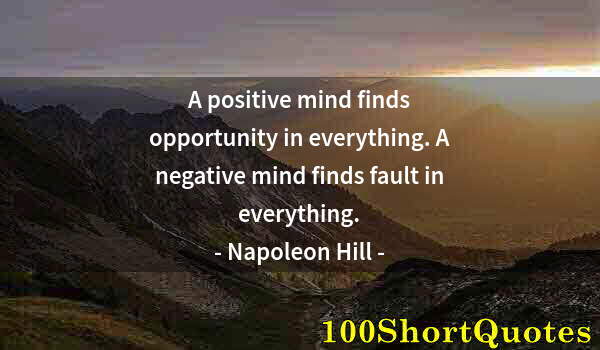 A positive mind finds opportunity in everything. A negative mind finds fault in everything.

- Napoleon Hill -

100ShortQuotes